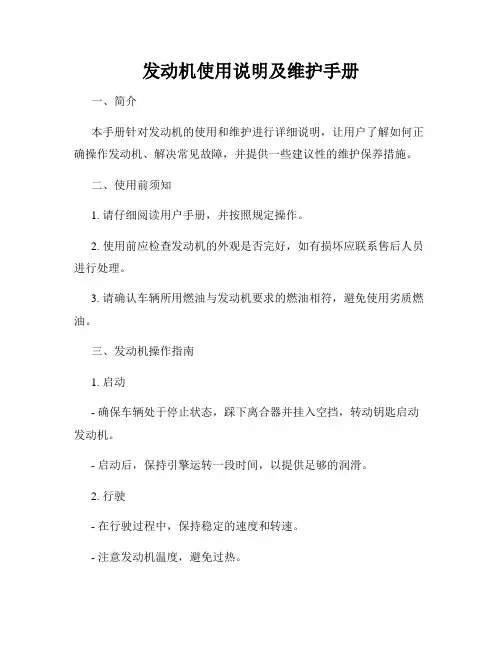 发动机使用说明及维护手册

一、简介

本手册针对发动机的使用和维护进行详细说明，让用户了解如何正确操作发动机、解决常见故障，并提供一些建议性的维护保养措施。

二、使用前须知

1. 请仔细阅读用户手册，并按照规定操作。

2. 使用前应检查发动机的外观是否完好，如有损坏应联系售后人员进行处理。

3. 请确认车辆所用燃油与发动机要求的燃油相符，避免使用劣质燃油。

三、发动机操作指南

1. 启动

- 确保车辆处于停止状态，踩下离合器并挂入空挡，转动钥匙启动发动机。

- 启动后，保持引擎运转一段时间，以提供足够的润滑。

2. 行驶

- 在行驶过程中，保持稳定的速度和转速。

- 注意发动机温度，避免过热。